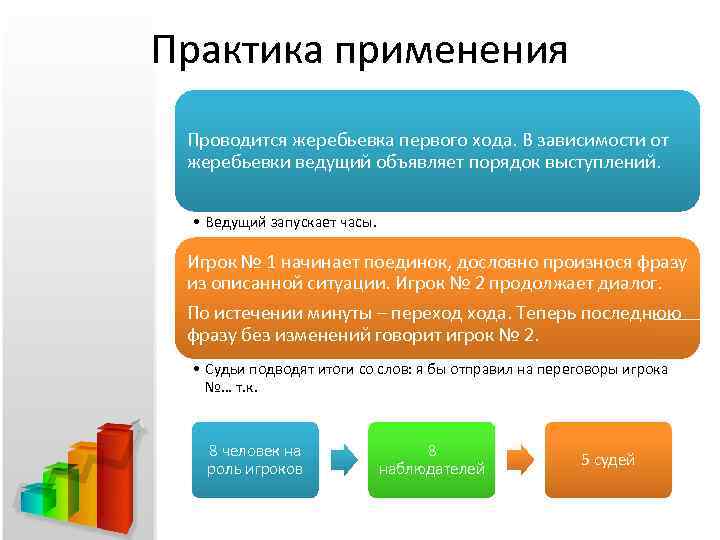 Практика применения

Проводится жеребьевка первого хода. В зависимости от жеребьевки ведущий объявляет порядок выступлений.

• Ведущий запускает часы.

Игрок № 1 начинает поединок, дословно произнося фразу из описанной ситуации. Игрок № 2 продолжает диалог.

По истечении минуты – переход хода. Теперь последнюю фразу без изменений говорит игрок № 2.

• Судьи подводят итоги со слов: я бы отправил на переговоры игрока №… т.к.

8 человек на роль игроков

8 наблюдателей

5 судей